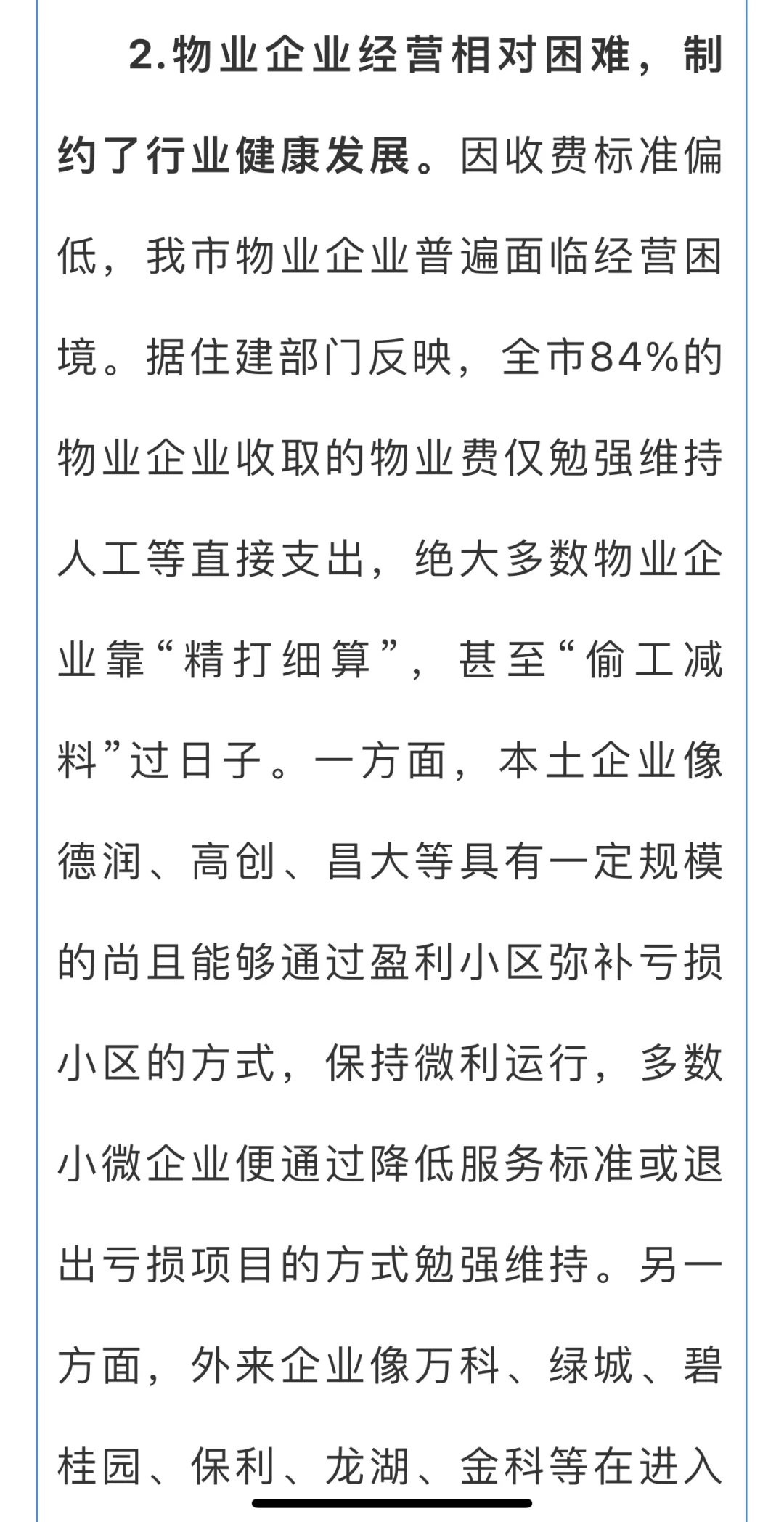 2.物业企业经营相对困难，制约了行业健康发展。因收费标准偏低，我市物业企业普遍面临经营困境。据住建部门反映，全市84%的物业企业收取的物业费仅勉强维持人工等直接支出，绝大多数物业企业靠“精打细算”，甚至“偷工减料”过日子。一方面，本土企业像德润、高创、昌大等具有一定规模的尚且能够通过盈利小区弥补亏损小区的方式，保持微利运行，多数小微企业便通过降低服务标准或退出亏损项目的方式勉强维持。另一方面，外来企业像万科、绿城、碧桂园、保利、龙湖、金科等在进入